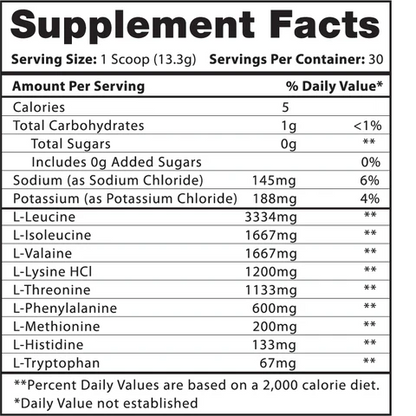 Supplement Facts

Serving Size: 1 Scoop (13.3g) Servings Per Container: 30

| Amount Per Serving | | % Daily Value* |
|---|---|---|
| Calories | 5 | |
| Total Carbohydrates | 1g | <1% |
| Total Sugars | 0g | ** |
| Includes 0g Added Sugars | | 0% |
| Sodium (as Sodium Chloride) | 145mg | 6% |
| Potassium (as Potassium Chloride) | 188mg | 4% |
| L-Leucine | 3334mg | ** |
| L-Isoleucine | 1667mg | ** |
| L-Valaine | 1667mg | ** |
| L-Lysine HCl | 1200mg | ** |
| L-Threonine | 1133mg | ** |
| L-Phenylalanine | 600mg | ** |
| L-Methionine | 200mg | ** |
| L-Histidine | 133mg | ** |
| L-Tryptophan | 67mg | ** |

**Percent Daily Values are based on a 2,000 calorie diet.
*Daily Value not established